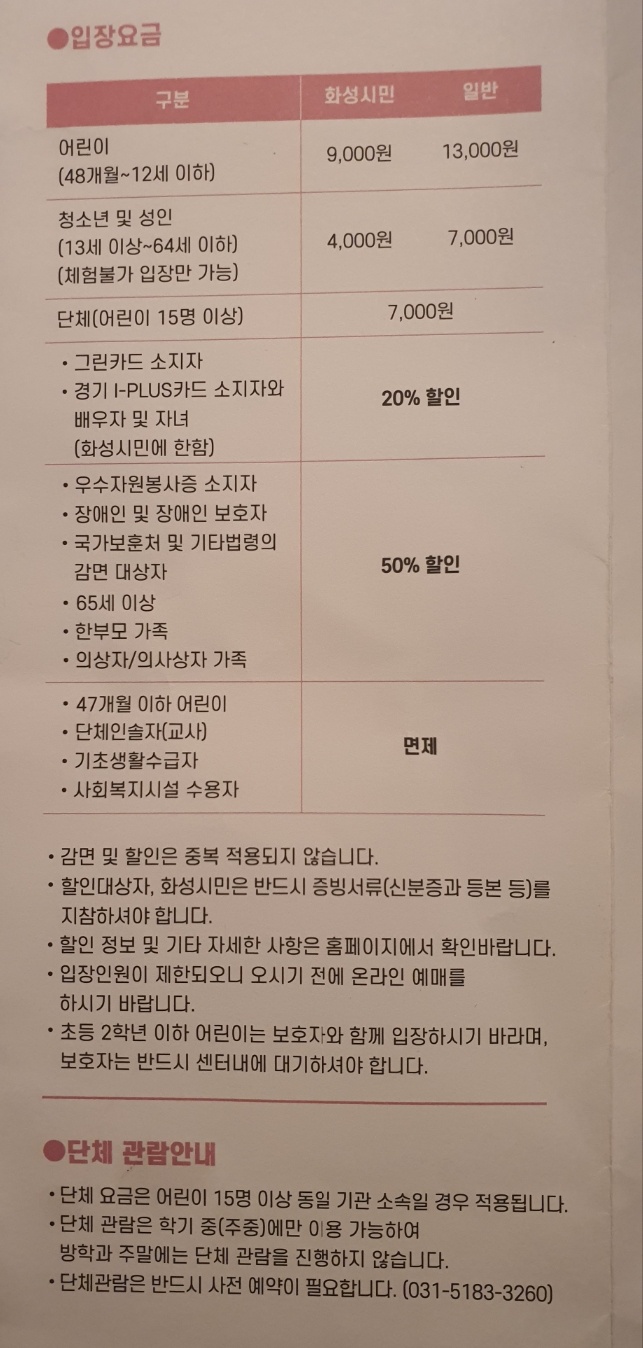 ●입장요금

| 구분 | 화성시민 | 일반 |
|---|---|---|
| 어린이 (48개월~12세 이하) | 9,000원 | 13,000원 |
| 청소년 및 성인 (13세 이상~64세 이하) (체험불가 입장만 가능) | 4,000원 | 7,000원 |
| 단체(어린이 15명 이상) | 7,000원 | |
| • 그린카드 소지자 • 경기 I-PLUS카드 소지자와 배우자 및 자녀 (화성시민에 한함) | 20% 할인 | |
| • 우수자원봉사증 소지자 • 장애인 및 장애인 보호자 • 국가보훈처 및 기타법령의 감면 대상자 • 65세 이상 • 한부모 가족 • 의상자/의사상자 가족 | 50% 할인 | |
| • 47개월 이하 어린이 • 단체인솔자(교사) • 기초생활수급자 • 사회복지시설 수용자 | 면제 | |

• 감면 및 할인은 중복 적용되지 않습니다.
• 할인대상자, 화성시민은 반드시 증빙서류(신분증과 등본 등)를 지참하셔야 합니다.
• 할인 정보 및 기타 자세한 사항은 홈페이지에서 확인바랍니다.
• 입장인원이 제한되오니 오시기 전에 온라인 예매를 하시기 바랍니다.
• 초등 2학년 이하 어린이는 보호자와 함께 입장하시기 바라며, 보호자는 반드시 센터내에 대기하셔야 합니다.

●단체 관람안내

• 단체 요금은 어린이 15명 이상 동일 기관 소속일 경우 적용됩니다.
• 단체 관람은 학기 중(주중)에만 이용 가능하여 방학과 주말에는 단체 관람을 진행하지 않습니다.
• 단체관람은 반드시 사전 예약이 필요합니다. (031-5183-3260)